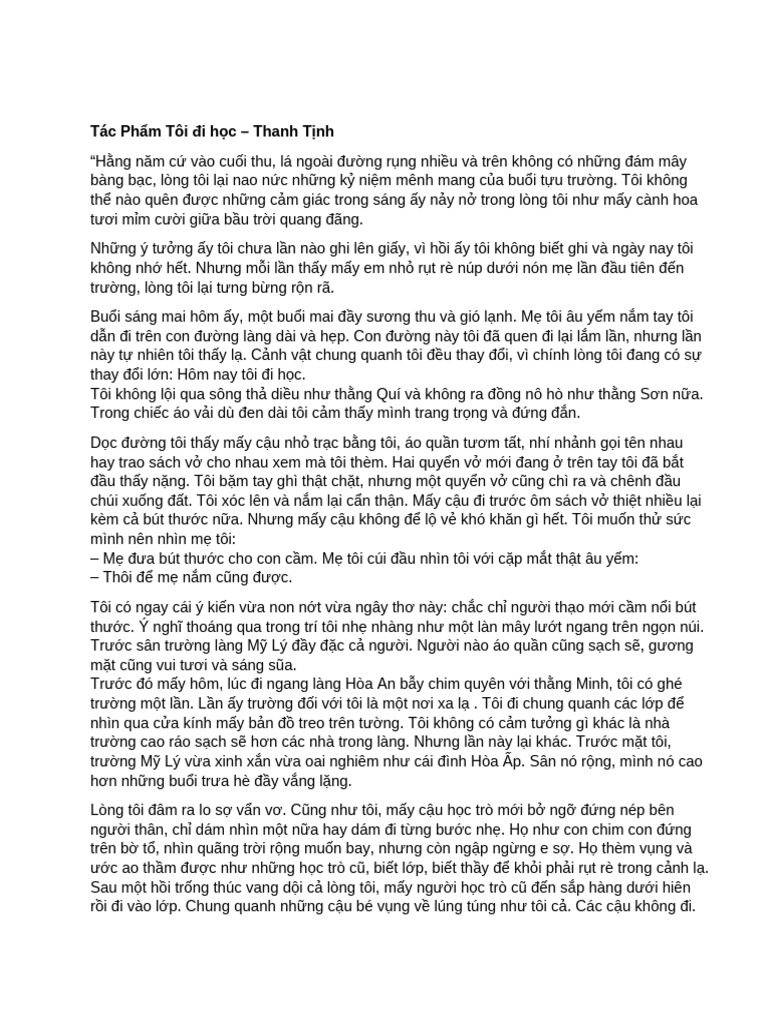 Tác Phẩm Tôi đi học – Thanh Tịnh

“Hằng năm cứ vào cuối thu, lá ngoài đường rụng nhiều và trên không có những đám mây bàng bạc, lòng tôi lại nao nức những kỷ niệm mênh mang của buổi tựu trường. Tôi không thể nào quên được những cảm giác trong sáng ấy nảy nở trong lòng tôi như mấy cành hoa tươi mỉm cười giữa bầu trời quang đãng.

Những ý tưởng ấy tôi chưa lần nào ghi lên giấy, vì hồi ấy tôi không biết ghi và ngày nay tôi không nhớ hết. Nhưng mỗi lần thấy mấy em nhỏ rụt rè núp dưới nón mẹ lần đầu tiên đến trường, lòng tôi lại tưng bừng rộn rã.

Buổi sáng mai hôm ấy, một buổi mai đầy sương thu và gió lạnh. Mẹ tôi âu yếm nắm tay tôi dẫn đi trên con đường làng dài và hẹp. Con đường này tôi đã quen đi lại lắm lần, nhưng lần này tự nhiên tôi thấy lạ. Cảnh vật chung quanh tôi đều thay đổi, vì chính lòng tôi đang có sự thay đổi lớn: Hôm nay tôi đi học.
Tôi không lội qua sông thả diều như thằng Quí và không ra đồng nô hò như thằng Sơn nữa. Trong chiếc áo vải dù đen dài tôi cảm thấy mình trang trọng và đứng đắn.

Dọc đường tôi thấy mấy cậu nhỏ trạc bằng tôi, áo quần tươm tất, nhí nhảnh gọi tên nhau hay trao sách vở cho nhau xem mà tôi thèm. Hai quyển vở mới đang ở trên tay tôi đã bắt đầu thấy nặng. Tôi bặm tay ghì thật chặt, nhưng một quyển vở cũng chì ra và chênh đầu chúi xuống đất. Tôi xóc lên và nắm lại cẩn thận. Mấy cậu đi trước ôm sách vở thiệt nhiều lại kèm cả bút thước nữa. Nhưng mấy cậu không để lộ vẻ khó khăn gì hết. Tôi muốn thử sức mình nên nhìn mẹ tôi:
– Mẹ đưa bút thước cho con cầm. Mẹ tôi cúi đầu nhìn tôi với cặp mắt thật âu yếm:
– Thôi để mẹ nắm cũng được.

Tôi có ngay cái ý kiến vừa non nớt vừa ngây thơ này: chắc chỉ người thạo mới cầm nổi bút thước. Ý nghĩ thoáng qua trong trí tôi nhẹ nhàng như một làn mây lướt ngang trên ngọn núi. Trước sân trường làng Mỹ Lý đầy đặc cả người. Người nào áo quần cũng sạch sẽ, gương mặt cũng vui tươi và sáng sủa.
Trước đó mấy hôm, lúc đi ngang làng Hòa An bẫy chim quyên với thằng Minh, tôi có ghé trường một lần. Lần ấy trường đối với tôi là một nơi xa lạ . Tôi đi chung quanh các lớp để nhìn qua cửa kính mấy bản đồ treo trên tường. Tôi không có cảm tưởng gì khác là nhà trường cao ráo sạch sẽ hơn các nhà trong làng. Nhưng lần này lại khác. Trước mặt tôi, trường Mỹ Lý vừa xinh xắn vừa oai nghiêm như cái đình Hòa Ấp. Sân nó rộng, mình nó cao hơn những buổi trưa hè đầy vắng lặng.

Lòng tôi đâm ra lo sợ vẩn vơ. Cũng như tôi, mấy cậu học trò mới bở ngỡ đứng nép bên người thân, chỉ dám nhìn một nữa hay dám đi từng bước nhẹ. Họ như con chim con đứng trên bờ tổ, nhìn quãng trời rộng muốn bay, nhưng còn ngập ngừng e sợ. Họ thèm vụng và ước ao thầm được như những học trò cũ, biết lớp, biết thầy để khỏi phải rụt rè trong cảnh lạ. Sau một hồi trống thúc vang dội cả lòng tôi, mấy người học trò cũ đến sắp hàng dưới hiên rồi đi vào lớp. Chung quanh những cậu bé vụng về lúng túng như tôi cả. Các cậu không đi.